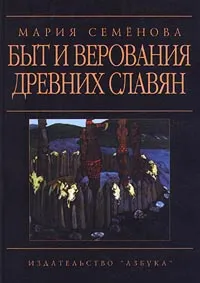 МАРИЯ СЕМЁНОВА

БЫТ И ВЕРОВАНИЯ ДРЕВНИХ СЛАВЯН

ИЗДАТЕЛЬСТВО "АЗБУКА"